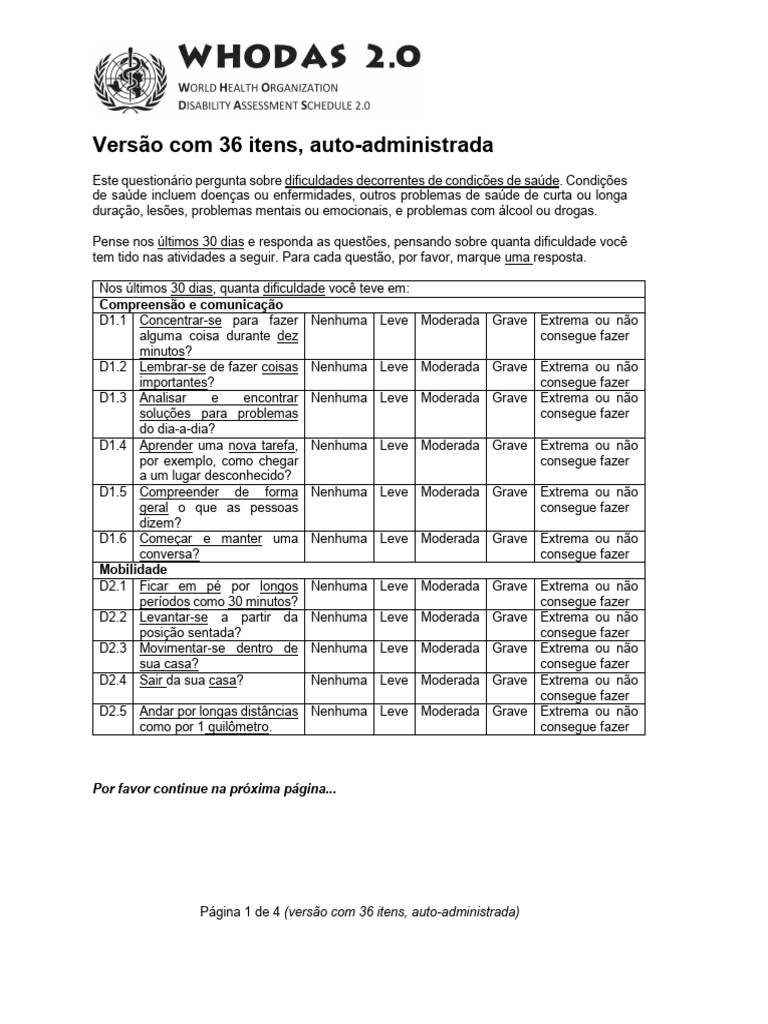 WHODAS 2.0
WORLD HEALTH ORGANIZATION
DISABILITY ASSESSMENT SCHEDULE 2.0

Versão com 36 itens, auto-administrada

Este questionário pergunta sobre dificuldades decorrentes de condições de saúde. Condições de saúde incluem doenças ou enfermidades, outros problemas de saúde de curta ou longa duração, lesões, problemas mentais ou emocionais, e problemas com álcool ou drogas.

Pense nos últimos 30 dias e responda as questões, pensando sobre quanta dificuldade você tem tido nas atividades a seguir. Para cada questão, por favor, marque uma resposta.

| Nos últimos 30 dias, quanta dificuldade você teve em: | | | | | | |
|---|---|---|---|---|---|---|
| Compreensão e comunicação | | | | | | |
| D1.1 | Concentrar-se para fazer alguma coisa durante dez minutos? | Nenhuma | Leve | Moderada | Grave | Extrema ou não consegue fazer |
| D1.2 | Lembrar-se de fazer coisas importantes? | Nenhuma | Leve | Moderada | Grave | Extrema ou não consegue fazer |
| D1.3 | Analisar e encontrar soluções para problemas do dia-a-dia? | Nenhuma | Leve | Moderada | Grave | Extrema ou não consegue fazer |
| D1.4 | Aprender uma nova tarefa, por exemplo, como chegar a um lugar desconhecido? | Nenhuma | Leve | Moderada | Grave | Extrema ou não consegue fazer |
| D1.5 | Compreender de forma geral o que as pessoas dizem? | Nenhuma | Leve | Moderada | Grave | Extrema ou não consegue fazer |
| D1.6 | Começar e manter uma conversa? | Nenhuma | Leve | Moderada | Grave | Extrema ou não consegue fazer |
| Mobilidade | | | | | | |
| D2.1 | Ficar em pé por longos períodos como 30 minutos? | Nenhuma | Leve | Moderada | Grave | Extrema ou não consegue fazer |
| D2.2 | Levantar-se a partir da posição sentada? | Nenhuma | Leve | Moderada | Grave | Extrema ou não consegue fazer |
| D2.3 | Movimentar-se dentro de sua casa? | Nenhuma | Leve | Moderada | Grave | Extrema ou não consegue fazer |
| D2.4 | Sair da sua casa? | Nenhuma | Leve | Moderada | Grave | Extrema ou não consegue fazer |
| D2.5 | Andar por longas distâncias como por 1 quilômetro. | Nenhuma | Leve | Moderada | Grave | Extrema ou não consegue fazer |

Por favor continue na próxima página...

Página 1 de 4 (versão com 36 itens, auto-administrada)